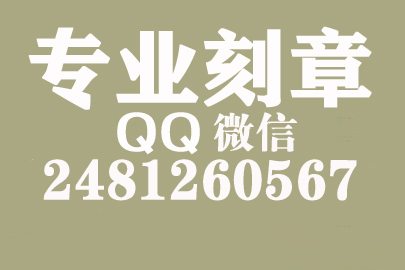 专业刻章

QQ 微信

2481260567